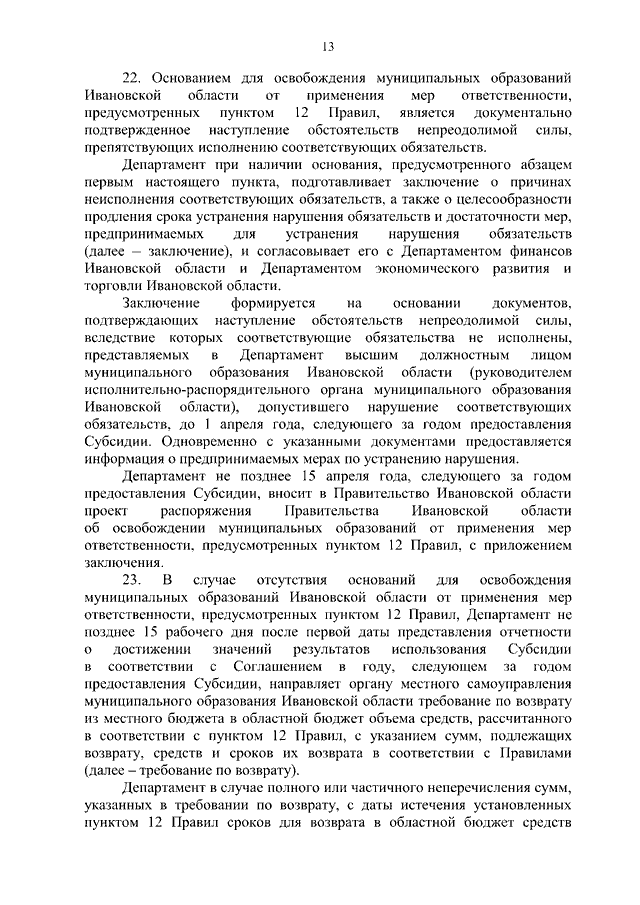 13

22. Основанием для освобождения муниципальных образований Ивановской области от применения мер ответственности, предусмотренных пунктом 12 Правил, является документально подтвержденное наступление обстоятельств непреодолимой силы, препятствующих исполнению соответствующих обязательств.

Департамент при наличии основания, предусмотренного абзацем первым настоящего пункта, подготавливает заключение о причинах неисполнения соответствующих обязательств, а также о целесообразности продления срока устранения нарушения обязательств и достаточности мер, предпринимаемых для устранения нарушения обязательств (далее – заключение), и согласовывает его с Департаментом финансов Ивановской области и Департаментом экономического развития и торговли Ивановской области.

Заключение формируется на основании документов, подтверждающих наступление обстоятельств непреодолимой силы, вследствие которых соответствующие обязательства не исполнены, представляемых в Департамент высшим должностным лицом муниципального образования Ивановской области (руководителем исполнительно-распорядительного органа муниципального образования Ивановской области), допустившего нарушение соответствующих обязательств, до 1 апреля года, следующего за годом предоставления Субсидии. Одновременно с указанными документами предоставляется информация о предпринимаемых мерах по устранению нарушения.

Департамент не позднее 15 апреля года, следующего за годом предоставления Субсидии, вносит в Правительство Ивановской области проект распоряжения Правительства Ивановской области об освобождении муниципальных образований от применения мер ответственности, предусмотренных пунктом 12 Правил, с приложением заключения.

23. В случае отсутствия оснований для освобождения муниципальных образований Ивановской области от применения мер ответственности, предусмотренных пунктом 12 Правил, Департамент не позднее 15 рабочего дня после первой даты представления отчетности о достижении значений результатов использования Субсидии в соответствии с Соглашением в году, следующем за годом предоставления Субсидии, направляет органу местного самоуправления муниципального образования Ивановской области требование по возврату из местного бюджета в областной бюджет объема средств, рассчитанного в соответствии с пунктом 12 Правил, с указанием сумм, подлежащих возврату, средств и сроков их возврата в соответствии с Правилами (далее – требование по возврату).

Департамент в случае полного или частичного неперечисления сумм, указанных в требовании по возврату, с даты истечения установленных пунктом 12 Правил сроков для возврата в областной бюджет средств